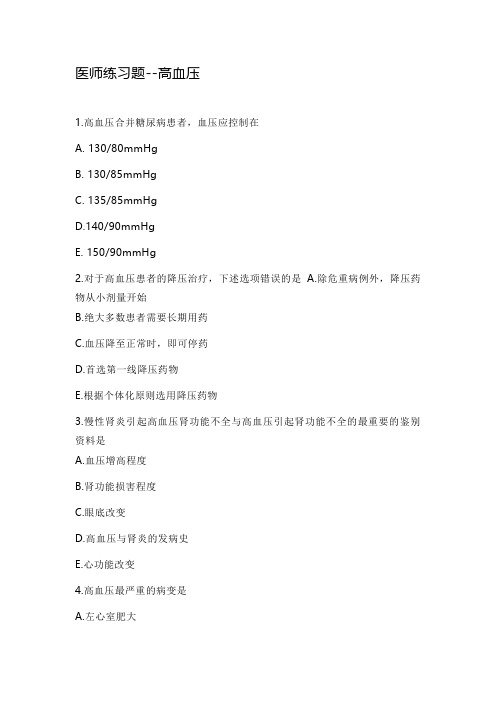 医师练习题--高血压

1.高血压合并糖尿病患者，血压应控制在

A. 130/80mmHg

B. 130/85mmHg

C. 135/85mmHg

D.140/90mmHg

E. 150/90mmHg

2.对于高血压患者的降压治疗，下述选项错误的是 A.除危重病例外，降压药物从小剂量开始

B.绝大多数患者需要长期用药

C.血压降至正常时，即可停药

D.首选第一线降压药物

E.根据个体化原则选用降压药物

3.慢性肾炎引起高血压肾功能不全与高血压引起肾功能不全的最重要的鉴别资料是

A.血压增高程度

B.肾功能损害程度

C.眼底改变

D.高血压与肾炎的发病史

E.心功能改变

4.高血压最严重的病变是

A.左心室肥大